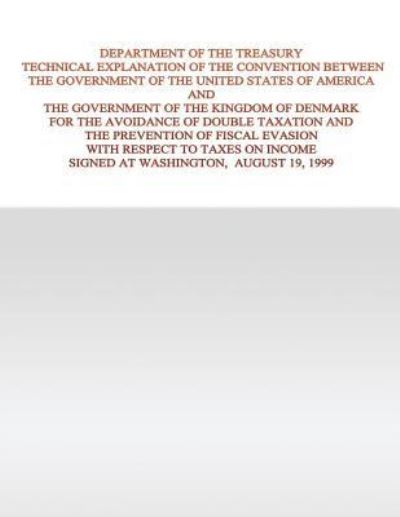 DEPARTMENT OF THE TREASURY
TECHNICAL EXPLANATION OF THE CONVENTION BETWEEN
THE GOVERNMENT OF THE UNITED STATES OF AMERICA
AND
THE GOVERNMENT OF THE KINGDOM OF DENMARK
FOR THE AVOIDANCE OF DOUBLE TAXATION AND
THE PREVENTION OF FISCAL EVASION
WITH RESPECT TO TAXES ON INCOME
SIGNED AT WASHINGTON, AUGUST 19, 1999